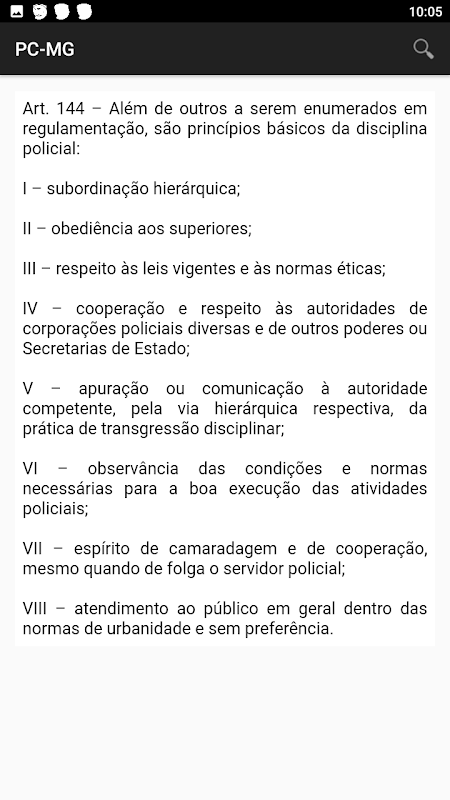 10:05

PC-MG

Art. 144 – Além de outros a serem enumerados em regulamentação, são princípios básicos da disciplina policial:

I – subordinação hierárquica;

II – obediência aos superiores;

III – respeito às leis vigentes e às normas éticas;

IV – cooperação e respeito às autoridades de corporações policiais diversas e de outros poderes ou Secretarias de Estado;

V – apuração ou comunicação à autoridade competente, pela via hierárquica respectiva, da prática de transgressão disciplinar;

VI – observância das condições e normas necessárias para a boa execução das atividades policiais;

VII – espírito de camaradagem e de cooperação, mesmo quando de folga o servidor policial;

VIII – atendimento ao público em geral dentro das normas de urbanidade e sem preferência.